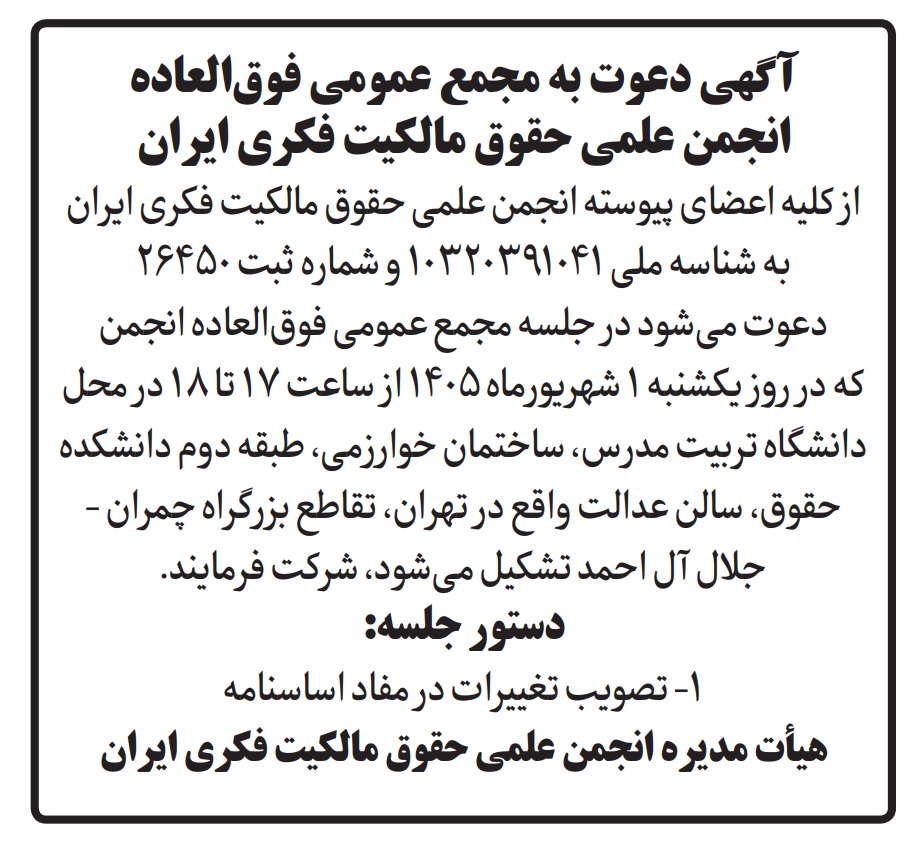 آگهی دعوت به مجمع عمومی فوق‌العاده
انجمن علمی حقوق مالکیت فکری ایران

از کلیه اعضای پیوسته انجمن علمی حقوق مالکیت فکری ایران به شناسه ملی ۱۰۳۲۰۳۹۱۰۴۱ و شماره ثبت ۲۶۴۵۰ دعوت می‌شود در جلسه مجمع عمومی فوق‌العاده انجمن که در روز یکشنبه ۱ شهریورماه ۱۴۰۵ از ساعت ۱۷ تا ۱۸ در محل دانشگاه تربیت مدرس، ساختمان خوارزمی، طبقه دوم دانشکده حقوق، سالن عدالت واقع در تهران، تقاطع بزرگراه چمران - جلال آل احمد تشکیل می‌شود، شرکت فرمایند.

دستور جلسه:

۱- تصویب تغییرات در مفاد اساسنامه

هیأت مدیره انجمن علمی حقوق مالکیت فکری ایران